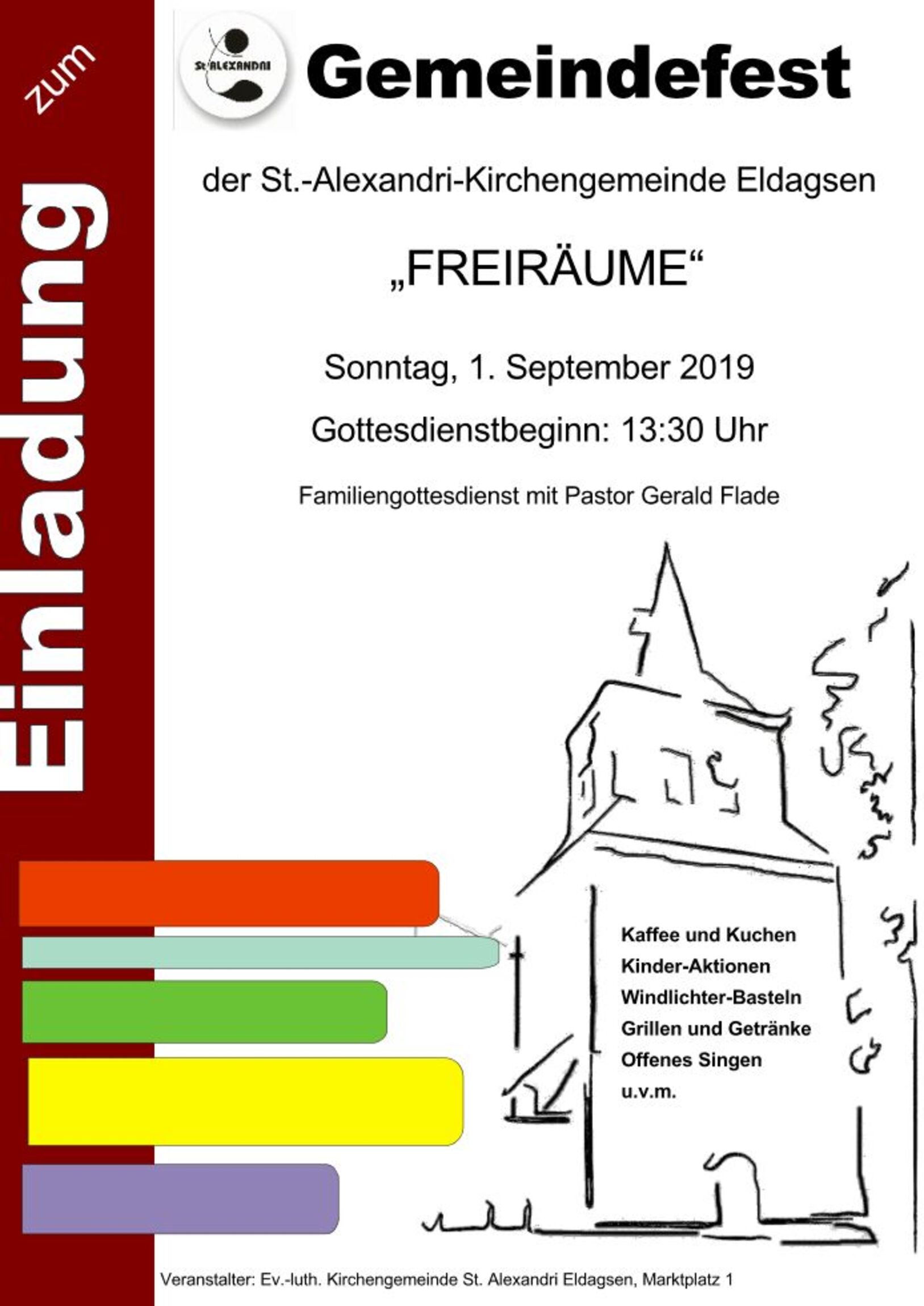 Einladung zum

St. ALEXANDRI

Gemeindefest

der St.-Alexandri-Kirchengemeinde Eldagsen

„FREIRÄUME“

Sonntag, 1. September 2019

Gottesdienstbeginn: 13:30 Uhr

Familiengottesdienst mit Pastor Gerald Flade

Kaffee und Kuchen
Kinder-Aktionen
Windlichter-Basteln
Grillen und Getränke
Offenes Singen
u.v.m.

Veranstalter: Ev.-luth. Kirchengemeinde St. Alexandri Eldagsen, Marktplatz 1